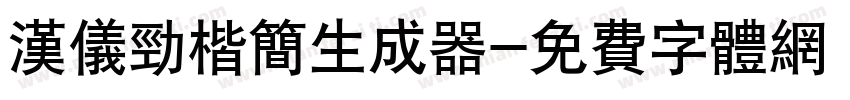 漢儀勁楷簡生成器–免費字體網